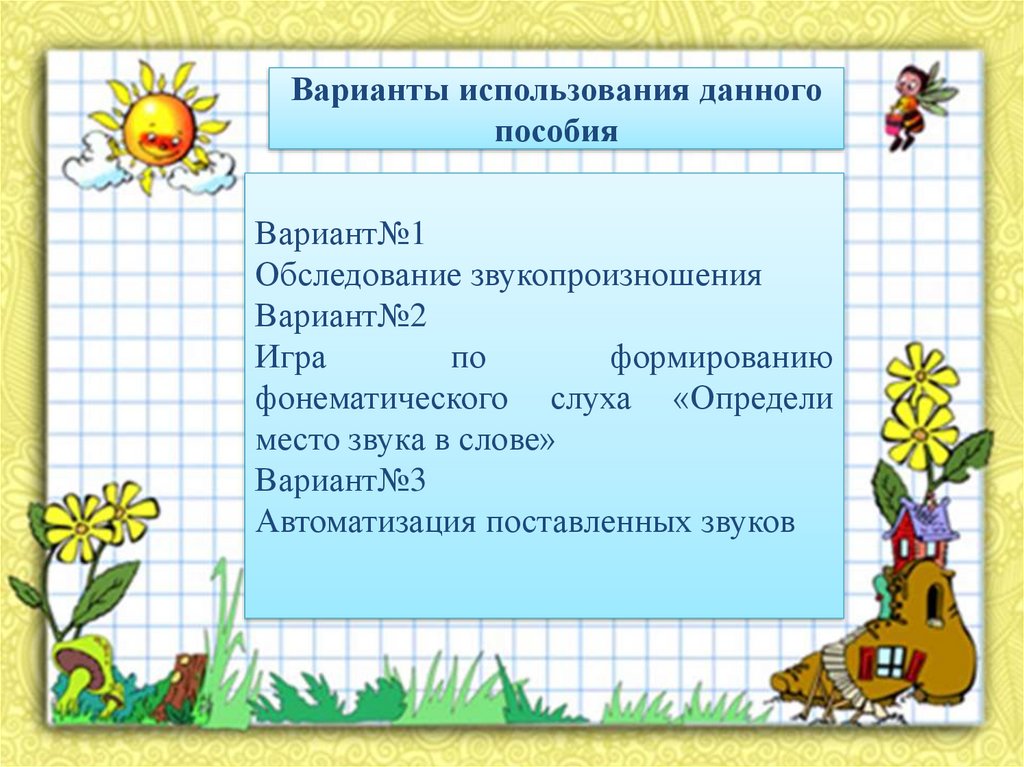 Варианты использования данного пособия

Вариант№1
Обследование звукопроизношения
Вариант№2
Игра по формированию фонематического слуха «Определи место звука в слове»
Вариант№3
Автоматизация поставленных звуков